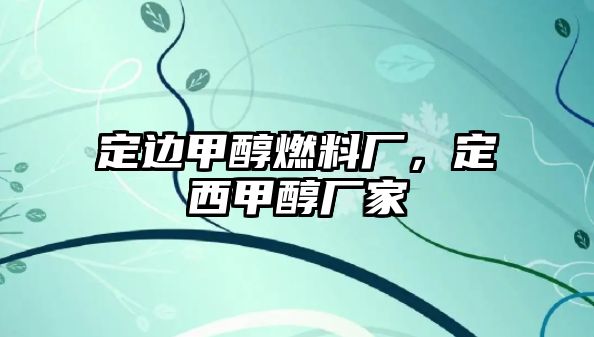 定边甲醇燃料厂，定西甲醇厂家